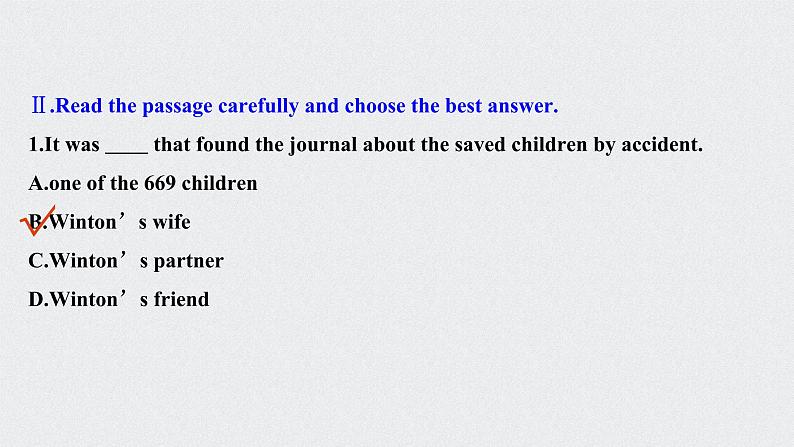 Ⅱ.Read the passage carefully and choose the best answer.

1.It was ____ that found the journal about the saved children by accident.

A.one of the 669 children

B.Winton’s wife

C.Winton’s partner

D.Winton’s friend